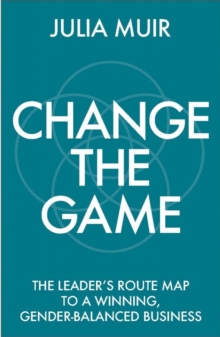 JULIA MUIR

CHANGE THE GAME

THE LEADER'S ROUTE MAP TO A WINNING, GENDER-BALANCED BUSINESS